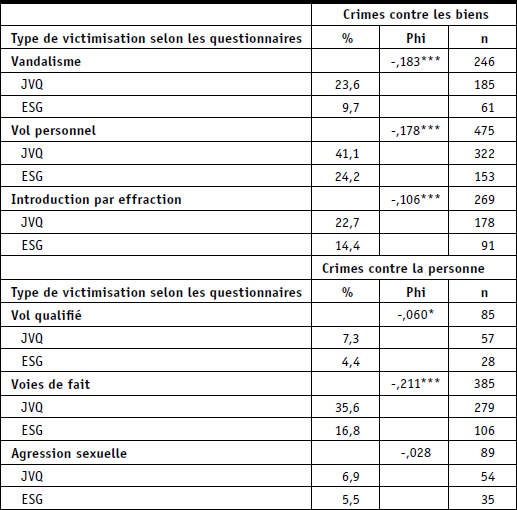 | | Crimes contre les biens | | |
|---|---|---|---|
| Type de victimisation selon les questionnaires | % | Phi | n |
| Vandalisme | | -,183*** | 246 |
| JVQ | 23,6 | | 185 |
| ESG | 9,7 | | 61 |
| Vol personnel | | -,178*** | 475 |
| JVQ | 41,1 | | 322 |
| ESG | 24,2 | | 153 |
| Introduction par effraction | | -,106*** | 269 |
| JVQ | 22,7 | | 178 |
| ESG | 14,4 | | 91 |
| | Crimes contre la personne | | |
| Type de victimisation selon les questionnaires | % | Phi | n |
| Vol qualifié | | -,060* | 85 |
| JVQ | 7,3 | | 57 |
| ESG | 4,4 | | 28 |
| Voies de fait | | -,211*** | 385 |
| JVQ | 35,6 | | 279 |
| ESG | 16,8 | | 106 |
| Agression sexuelle | | -,028 | 89 |
| JVQ | 6,9 | | 54 |
| ESG | 5,5 | | 35 |